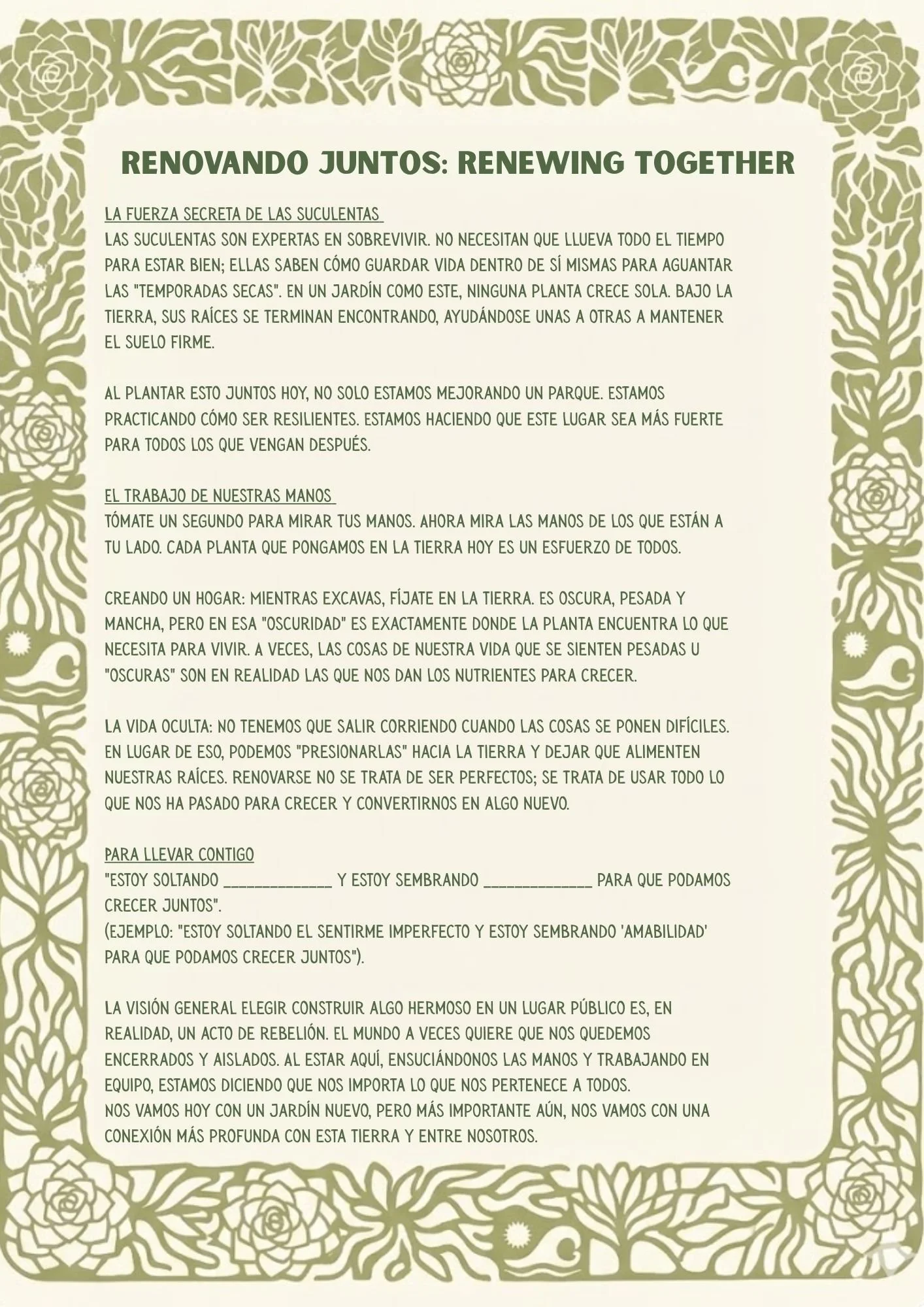 RENOVANDO JUNTOS: RENEWING TOGETHER

LA FUERZA SECRETA DE LAS SUCULENTAS
LAS SUCULENTAS SON EXPERTAS EN SOBREVIVIR. NO NECESITAN QUE LLUEVA TODO EL TIEMPO PARA ESTAR BIEN; ELLAS SABEN CÓMO GUARDAR VIDA DENTRO DE SÍ MISMAS PARA AGUANTAR LAS "TEMPORADAS SECAS". EN UN JARDÍN COMO ESTE, NINGUNA PLANTA CRECE SOLA. BAJO LA TIERRA, SUS RAÍCES SE TERMINAN ENCONTRANDO, AYUDÁNDOSE UNAS A OTRAS A MANTENER EL SUELO FIRME.

AL PLANTAR ESTO JUNTOS HOY, NO SOLO ESTAMOS MEJORANDO UN PARQUE. ESTAMOS PRACTICANDO CÓMO SER RESILIENTES. ESTAMOS HACIENDO QUE ESTE LUGAR SEA MÁS FUERTE PARA TODOS LOS QUE VENGAN DESPUÉS.

EL TRABAJO DE NUESTRAS MANOS
TÓMATE UN SEGUNDO PARA MIRAR TUS MANOS. AHORA MIRA LAS MANOS DE LOS QUE ESTÁN A TU LADO. CADA PLANTA QUE PONGAMOS EN LA TIERRA HOY ES UN ESFUERZO DE TODOS.

CREANDO UN HOGAR: MIENTRAS EXCAVAS, FÍJATE EN LA TIERRA. ES OSCURA, PESADA Y MANCHA, PERO EN ESA "OSCURIDAD" ES EXACTAMENTE DONDE LA PLANTA ENCUENTRA LO QUE NECESITA PARA VIVIR. A VECES, LAS COSAS DE NUESTRA VIDA QUE SE SIENTEN PESADAS U "OSCURAS" SON EN REALIDAD LAS QUE NOS DAN LOS NUTRIENTES PARA CRECER.

LA VIDA OCULTA: NO TENEMOS QUE SALIR CORRIENDO CUANDO LAS COSAS SE PONEN DIFÍCILES. EN LUGAR DE ESO, PODEMOS "PRESIONARLAS" HACIA LA TIERRA Y DEJAR QUE ALIMENTEN NUESTRAS RAÍCES. RENOVARSE NO SE TRATA DE SER PERFECTOS; SE TRATA DE USAR TODO LO QUE NOS HA PASADO PARA CRECER Y CONVERTIRNOS EN ALGO NUEVO.

PARA LLEVAR CONTIGO
"ESTOY SOLTANDO _____________ Y ESTOY SEMBRANDO _____________ PARA QUE PODAMOS CRECER JUNTOS".
(EJEMPLO: "ESTOY SOLTANDO EL SENTIRME IMPERFECTO Y ESTOY SEMBRANDO 'AMABILIDAD' PARA QUE PODAMOS CRECER JUNTOS").

LA VISIÓN GENERAL ELEGIR CONSTRUIR ALGO HERMOSO EN UN LUGAR PÚBLICO ES, EN REALIDAD, UN ACTO DE REBELIÓN. EL MUNDO A VECES QUIERE QUE NOS QUEDEMOS ENCERRADOS Y AISLADOS. AL ESTAR AQUÍ, ENSUCIÁNDONOS LAS MANOS Y TRABAJANDO EN EQUIPO, ESTAMOS DICIENDO QUE NOS IMPORTA LO QUE NOS PERTENECE A TODOS.
NOS VAMOS HOY CON UN JARDÍN NUEVO, PERO MÁS IMPORTANTE AÚN, NOS VAMOS CON UNA CONEXIÓN MÁS PROFUNDA CON ESTA TIERRA Y ENTRE NOSOTROS.